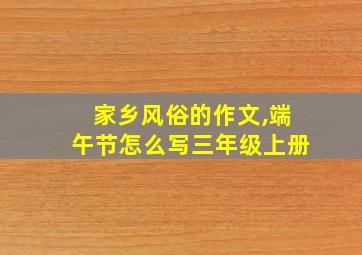 家乡风俗的作文,端午节怎么写三年级上册